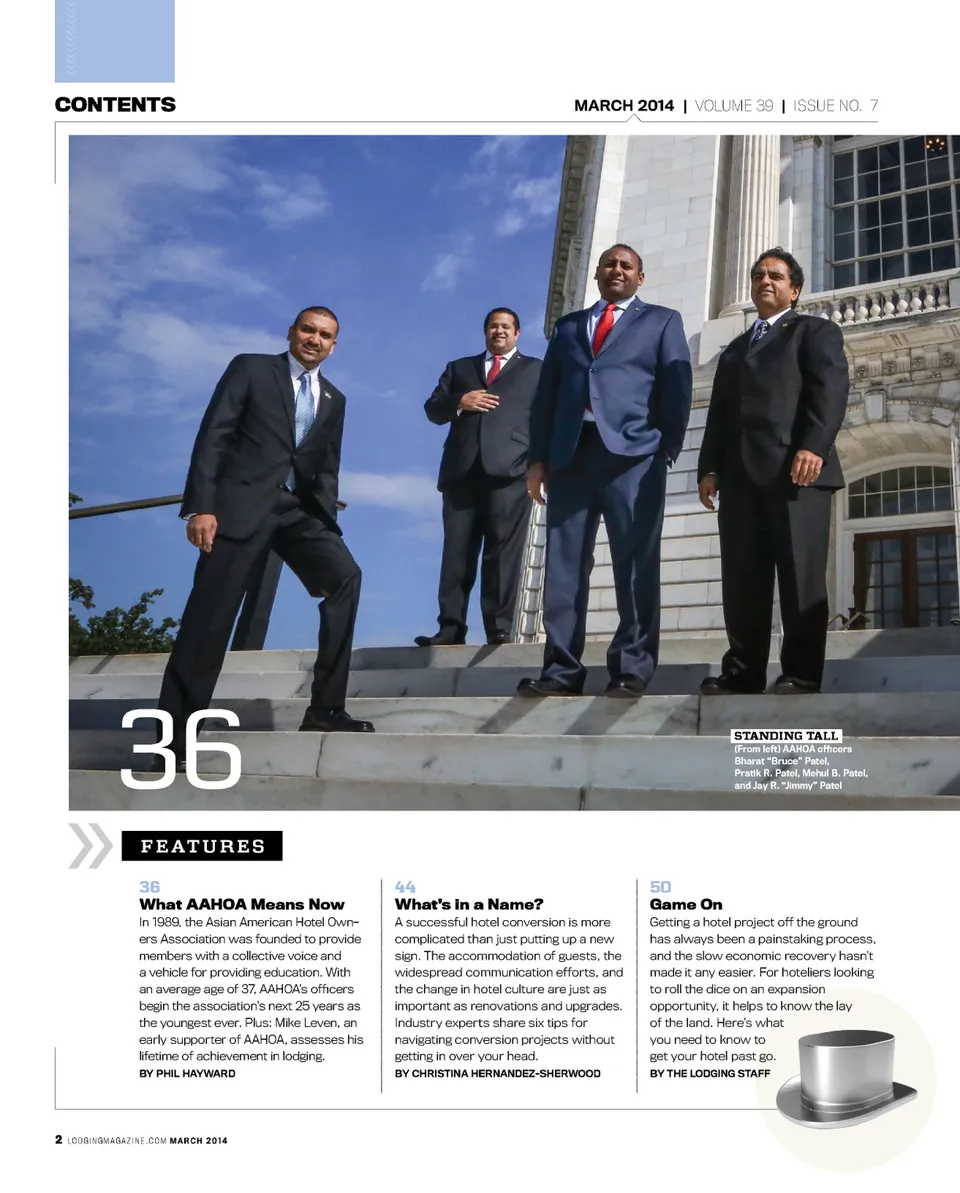 CONTENTS

MARCH 2014 | VOLUME 39 | ISSUE NO. 7

36

STANDING TALL
(From left) AAHOA officers Bharat "Bruce" Patel, Pratik R. Patel, Mehul B. Patel, and Jay R. "Jimmy" Patel

FEATURES

36
What AAHOA Means Now
In 1989, the Asian American Hotel Owners Association was founded to provide members with a collective voice and a vehicle for providing education. With an average age of 37, AAHOA's officers begin the association's next 25 years as the youngest ever. Plus: Mike Leven, an early supporter of AAHOA, assesses his lifetime of achievement in lodging.
BY PHIL HAYWARD

44
What's in a Name?
A successful hotel conversion is more complicated than just putting up a new sign. The accommodation of guests, the widespread communication efforts, and the change in hotel culture are just as important as renovations and upgrades. Industry experts share six tips for navigating conversion projects without getting in over your head.
BY CHRISTINA HERNANDEZ-SHERWOOD

50
Game On
Getting a hotel project off the ground has always been a painstaking process, and the slow economic recovery hasn't made it any easier. For hoteliers looking to roll the dice on an expansion opportunity, it helps to know the lay of the land. Here's what you need to know to get your hotel past go.
BY THE LODGING STAFF

2 LODGINGMAGAZINE.COM MARCH 2014